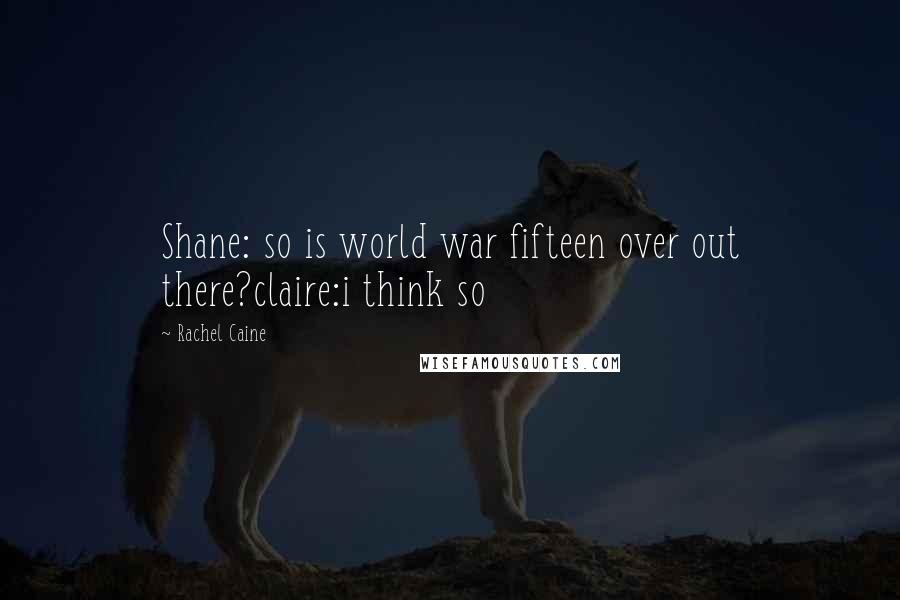 Shane: so is world war fifteen over out there?claire:i think so

~ Rachel Caine

WISEFAMOUSQUOTES.COM